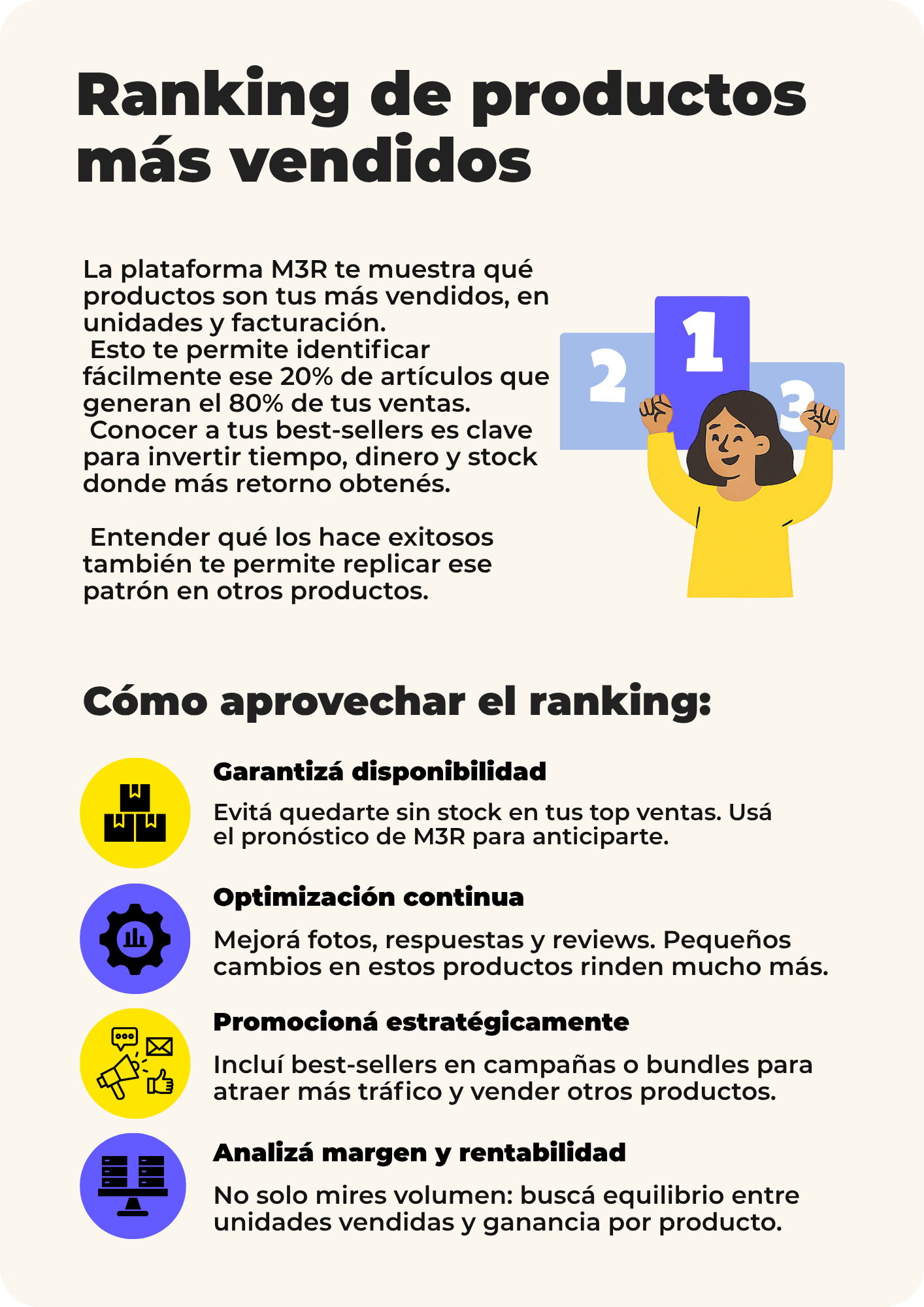 Ranking de productos más vendidos

La plataforma M3R te muestra qué productos son tus más vendidos, en unidades y facturación.
Esto te permite identificar fácilmente ese 20% de artículos que generan el 80% de tus ventas.
Conocer a tus best-sellers es clave para invertir tiempo, dinero y stock donde más retorno obtenés.

Entender qué los hace exitosos también te permite replicar ese patrón en otros productos.

2 1 3

Cómo aprovechar el ranking:

Garantizá disponibilidad

Evitá quedarte sin stock en tus top ventas. Usá el pronóstico de M3R para anticiparte.

Optimización continua

Mejorá fotos, respuestas y reviews. Pequeños cambios en estos productos rinden mucho más.

Promocioná estratégicamente

Incluí best-sellers en campañas o bundles para atraer más tráfico y vender otros productos.

Analizá margen y rentabilidad

No solo mires volumen: buscá equilibrio entre unidades vendidas y ganancia por producto.